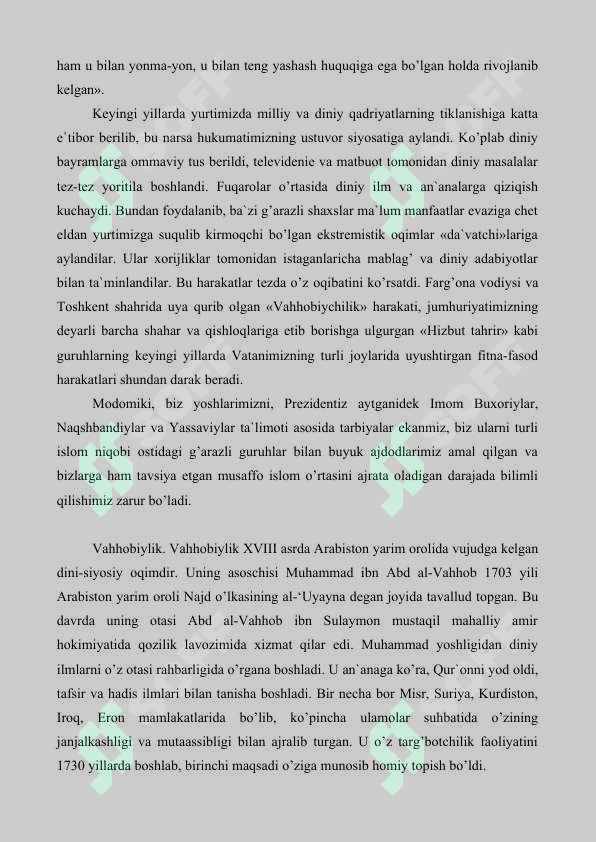 ham u bilan yonma-yon, u bilan teng yashash huquqiga ega bo'lgan holda rivojlanib kelgan».

Keyingi yillarda yurtimizda milliy va diniy qadriyatlarning tiklanishiga katta e`tibor berilib, bu narsa hukumatimizning ustuvor siyosatiga aylandi. Ko'plab diniy bayramlarga ommaviy tus berildi, televidenie va matbuot tomonidan diniy masalalar tez-tez yoritila boshlandi. Fuqarolar o'rtasida diniy ilm va an`analarga qiziqish kuchaydi. Bundan foydalanib, ba`zi g'arazli shaxslar ma`lum manfaatlar evaziga chet eldan yurtimizga suqulib kirmoqchi bo'lgan ekstremistik oqimlar «da`vatchi»lariga aylandilar. Ular xorijliklar tomonidan istaganlaricha mablag' va diniy adabiyotlar bilan ta`minlandilar. Bu harakatlar tezda o'z oqibatini ko'rsatdi. Farg'ona vodiysi va Toshkent shahrida uya qurib olgan «Vahhobiychilik» harakati, jumhuriyatimizning deyarli barcha shahar va qishloqlariga etib borishga ulgurgan «Hizbut tahrir» kabi guruhlarning keyingi yillarda Vatanimizning turli joylarida uyushtirgan fitna-fasod harakatlari shundan darak beradi.

Modomiki, biz yoshlarimizni, Prezidentiz aytganidek Imom Buxoriylar, Naqshbandiylar va Yassaviylar ta`limoti asosida tarbiyalar ekanmiz, biz ularni turli islom niqobi ostidagi g'arazli guruhlar bilan buyuk ajdodlarimiz amal qilgan va bizlarga ham tavsiya etgan musaffo islom o'rtasini ajrata oladigan darajada bilimli qilishimiz zarur bo'ladi.

Vahhobiylik. Vahhobiylik XVIII asrda Arabiston yarim orolida vujudga kelgan dini-siyosiy oqimdir. Uning asoschisi Muhammad ibn Abd al-Vahhob 1703 yili Arabiston yarim oroli Najd o'lkasining al-'Uyayna degan joyida tavallud topgan. Bu davrda uning otasi Abd al-Vahhob ibn Sulaymon mustaqil mahalliy amir hokimiyatida qozilik lavozimida xizmat qilar edi. Muhammad yoshligidan diniy ilmlarni o'z otasi rahbarligida o'rgana boshladi. U an`anaga ko'ra, Qur`onni yod oldi, tafsir va hadis ilmlari bilan tanisha boshladi. Bir necha bor Misr, Suriya, Kurdiston, Iroq, Eron mamlakatlarida bo'lib, ko'pincha ulamolar suhbatida o'zining janjalkashligi va mutaassibligi bilan ajralib turgan. U o'z targ'botchilik faoliyatini 1730 yillarda boshlab, birinchi maqsadi o'ziga munosib homiy topish bo'ldi.